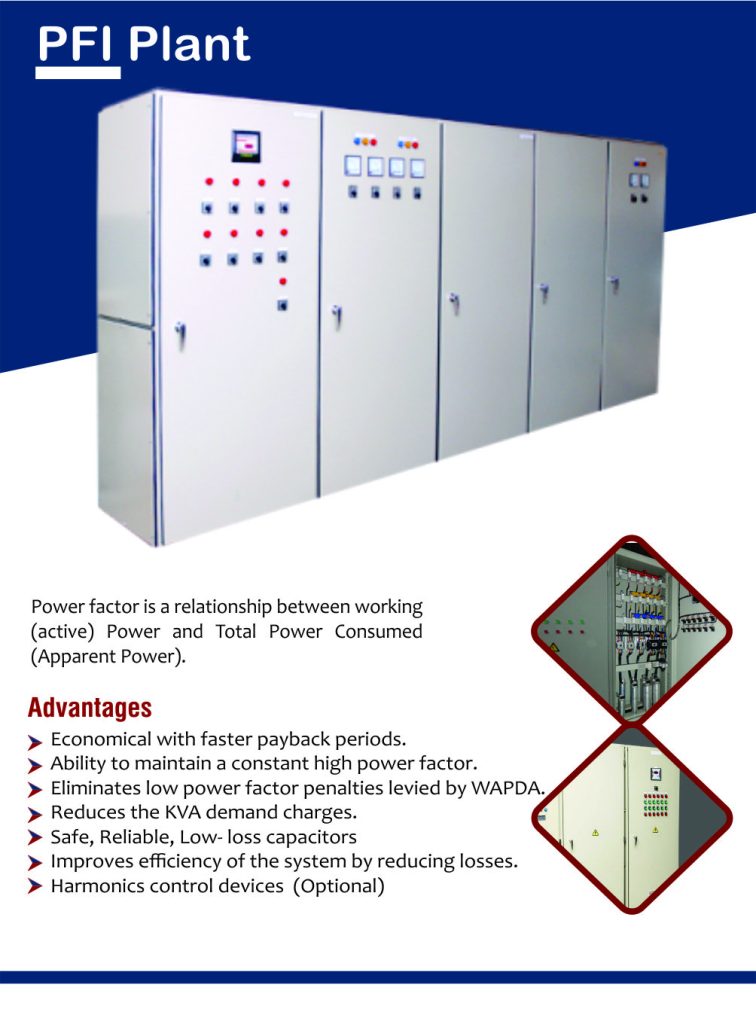 PFI Plant

Power factor is a relationship between working (active) Power and Total Power Consumed (Apparent Power).

Advantages

➤ Economical with faster payback periods.
➤ Ability to maintain a constant high power factor.
➤ Eliminates low power factor penalties levied by WAPDA.
➤ Reduces the KVA demand charges.
➤ Safe, Reliable, Low- loss capacitors
➤ Improves efficiency of the system by reducing losses.
➤ Harmonics control devices (Optional)